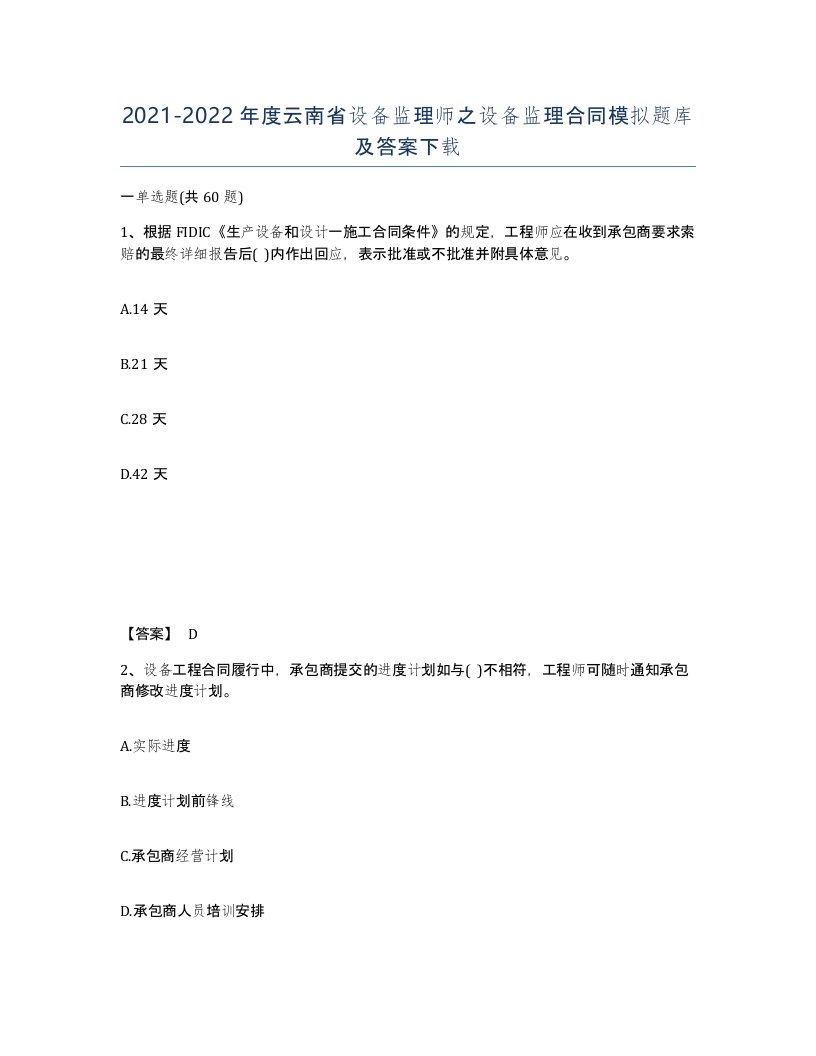 2021-2022年度云南省设备监理师之设备监理合同模拟题库及答案下载

一单选题(共60题)

1、根据FIDIC《生产设备和设计一施工合同条件》的规定，工程师应在收到承包商要求索赔的最终详细报告后( )内作出回应，表示批准或不批准并附具体意见。

A.14天

B.21天

C.28天

D.42天

【答案】 D

2、设备工程合同履行中，承包商提交的进度计划如与( )不相符，工程师可随时通知承包商修改进度计划。

A.实际进度

B.进度计划前锋线

C.承包商经营计划

D.承包商人员培训安排